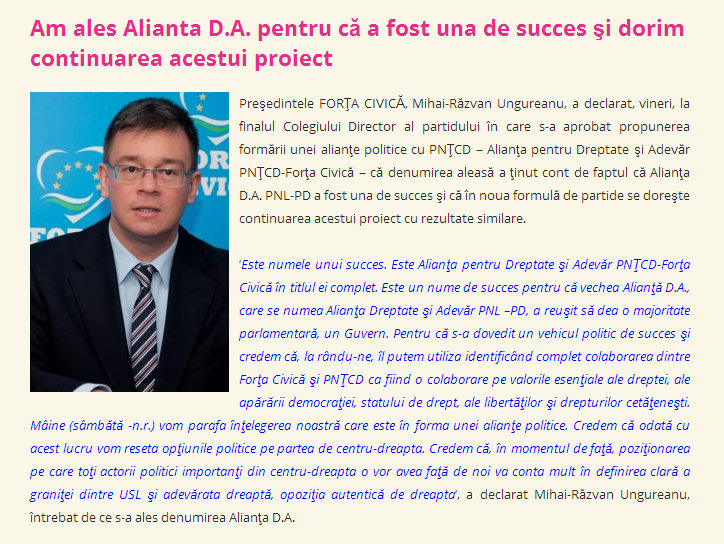 Am ales Alianta D.A. pentru că a fost una de succes şi dorim continuarea acestui proiect

Preşedintele FORŢA CIVICĂ, Mihai-Răzvan Ungureanu, a declarat, vineri, la finalul Colegiului Director al partidului în care s-a aprobat propunerea formării unei alianţe politice cu PNŢCD – Alianţa pentru Dreptate şi Adevăr PNŢCD-Forţa Civică – că denumirea aleasă a ţinut cont de faptul că Alianţa D.A. PNL-PD a fost una de succes şi că în noua formulă de partide se doreşte continuarea acestui proiect cu rezultate similare.

'Este numele unui succes. Este Alianţa pentru Dreptate şi Adevăr PNŢCD-Forţa Civică în titlul ei complet. Este un nume de succes pentru că vechea Alianţă D.A., care se numea Alianţa Dreptate şi Adevăr PNL –PD, a reuşit să dea o majoritate parlamentară, un Guvern. Pentru că s-a dovedit un vehicul politic de succes şi credem că, la rându-ne, îl putem utiliza identificând complet colaborarea dintre Forţa Civică şi PNŢCD ca fiind o colaborare pe valorile esenţiale ale dreptei, ale apărării democraţiei, statului de drept, ale libertăţilor şi drepturilor cetăţeneşti. Mâine (sâmbătă -n.r.) vom parafa înţelegerea noastră care este în forma unei alianţe politice. Credem că odată cu acest lucru vom reseta opţiunile politice pe partea de centru-dreapta. Credem că, în momentul de faţă, poziţionarea pe care toţi actorii politici importanţi din centru-dreapta o vor avea faţă de noi va conta mult în definirea clară a graniţei dintre USL şi adevărata dreaptă, opoziţia autentică de dreapta', a declarat Mihai-Răzvan Ungureanu, întrebat de ce s-a ales denumirea Alianţa D.A.